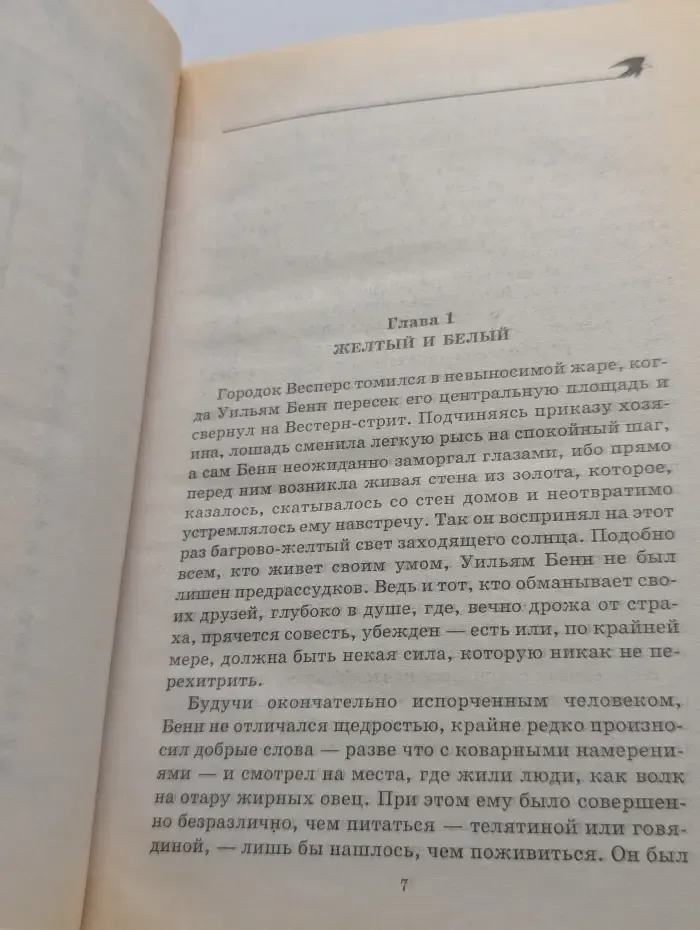 Глава 1
ЖЕЛТЫЙ И БЕЛЫЙ

Городок Весперс томился в невыносимой жаре, когда Уильям Бенн пересек его центральную площадь и свернул на Вестерн-стрит. Подчиняясь приказу хозяина, лошадь сменила легкую рысь на спокойный шаг, а сам Бенн неожиданно заморгал глазами, ибо прямо перед ним возникла живая стена из золота, которое, казалось, скатывалось со стен домов и неотвратимо устремлялось ему навстречу. Так он воспринял на этот раз багрово-желтый свет заходящего солнца. Подобно всем, кто живет своим умом, Уильям Бенн не был лишен предрассудков. Ведь и тот, кто обманывает своих друзей, глубоко в душе, где, вечно дрожа от страха, прячется совесть, убежден — есть или, по крайней мере, должна быть некая сила, которую никак не перехитрить.

Будучи окончательно испорченным человеком, Бенн не отличался щедростью, крайне редко произносил добрые слова — разве что с коварными намерениями — и смотрел на места, где жили люди, как волк на отару жирных овец. При этом ему было совершенно безразлично, чем питаться — телятиной или говядиной, — лишь бы нашлось, чем поживиться. Он был

7